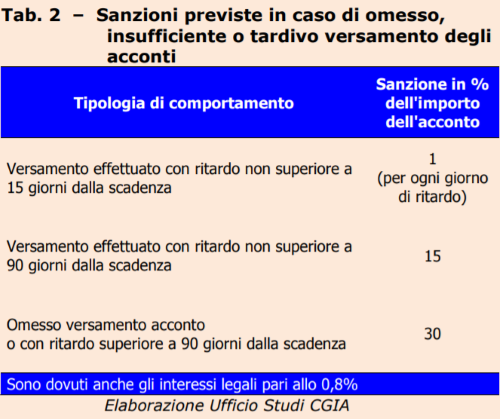 Tab. 2 – Sanzioni previste in caso di omesso, insufficiente o tardivo versamento degli acconti

| Tipologia di comportamento | Sanzione in % dell'importo dell'acconto |
|---|---|
| Versamento effettuato con ritardo non superiore a 15 giorni dalla scadenza | 1 (per ogni giorno di ritardo) |
| Versamento effettuato con ritardo non superiore a 90 giorni dalla scadenza | 15 |
| Omesso versamento acconto o con ritardo superiore a 90 giorni dalla scadenza | 30 |

Sono dovuti anche gli interessi legali pari allo 0,8%

Elaborazione Ufficio Studi CGIA